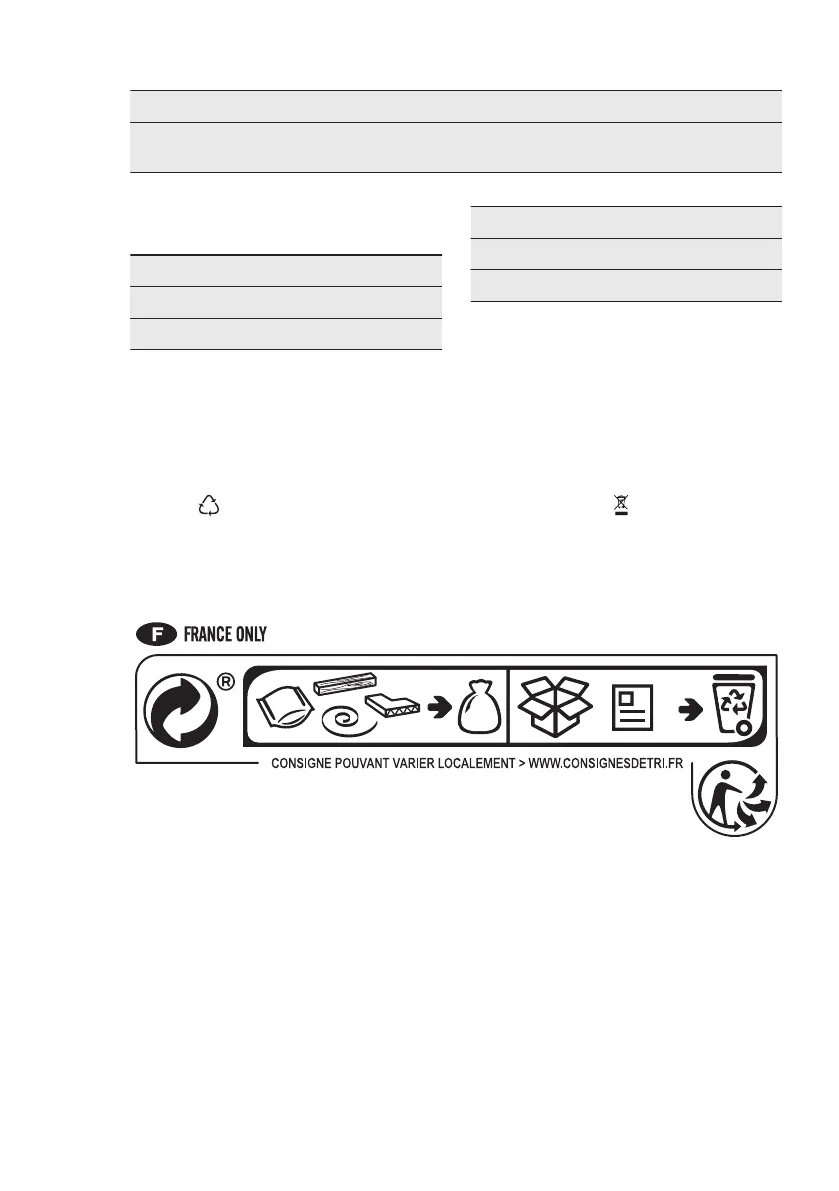 F FRANCE ONLY

®

CONSIGNE POUVANT VARIER LOCALEMENT > WWW.CONSIGNESDETRI.FR